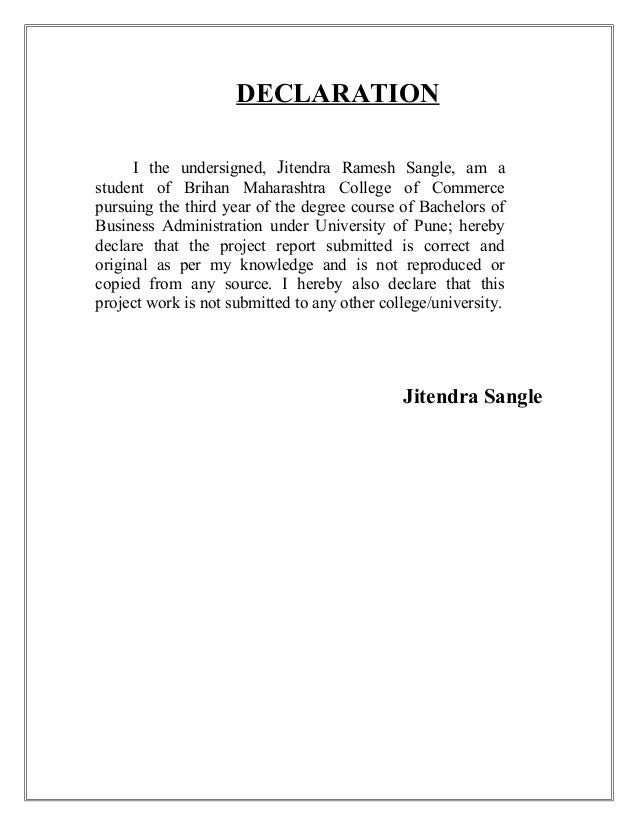 DECLARATION

I the undersigned, Jitendra Ramesh Sangle, am a student of Brihan Maharashtra College of Commerce pursuing the third year of the degree course of Bachelors of Business Administration under University of Pune; hereby declare that the project report submitted is correct and original as per my knowledge and is not reproduced or copied from any source. I hereby also declare that this project work is not submitted to any other college/university.

Jitendra Sangle